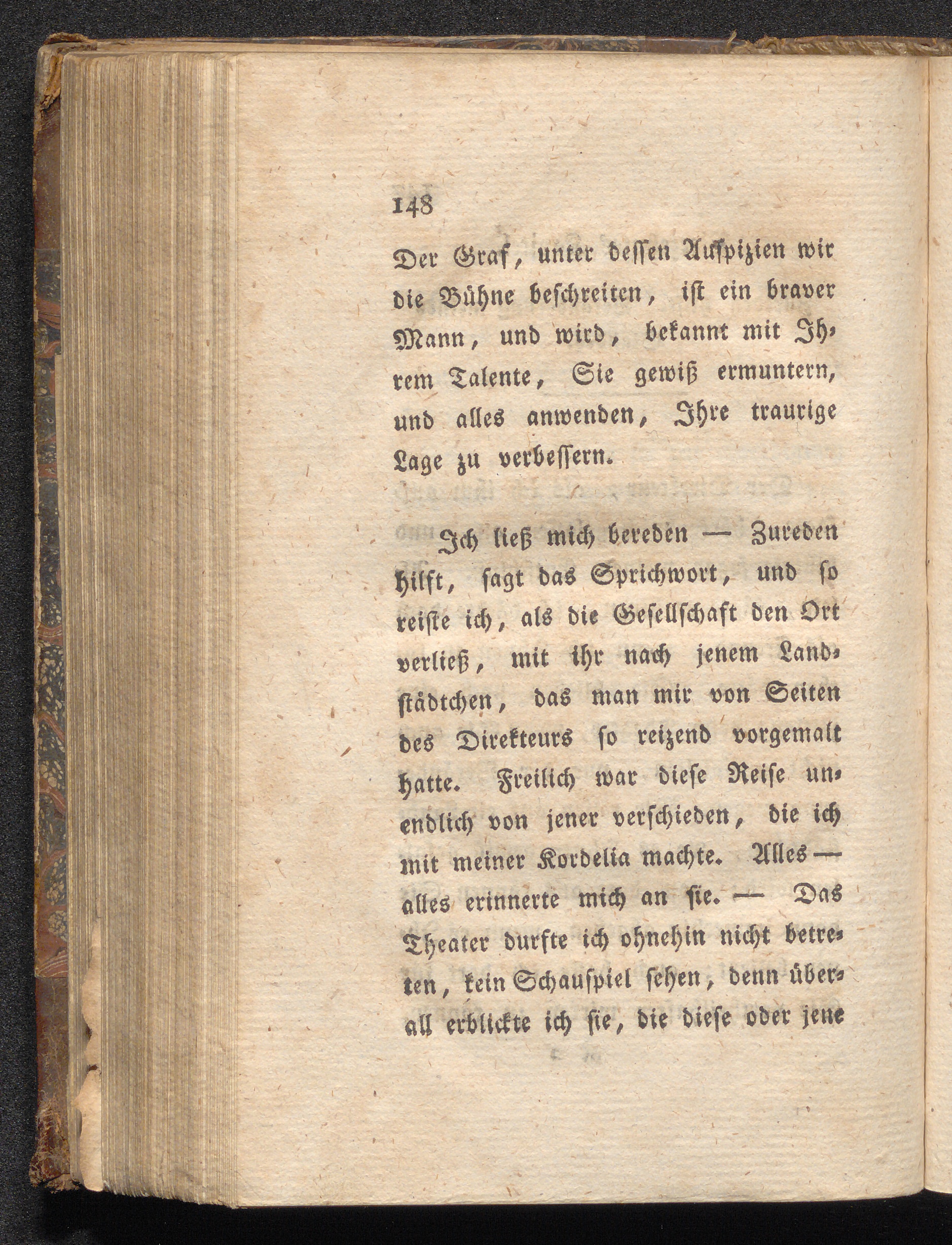 148

Der Graf, unter dessen Auspizien wir die Bühne beschreiten, ist ein braver Mann, und wird, bekannt mit Ihrem Talente, Sie gewiß ermuntern, und alles anwenden, Ihre traurige Lage zu verbessern.

Ich ließ mich bereden — Zureden hilft, sagt das Sprichwort, und so reiste ich, als die Gesellschaft den Ort verließ, mit ihr nach jenem Landstädtchen, das man mir von Seiten des Direkteurs so reizend vorgemalt hatte. Freilich war diese Reise unendlich von jener verschieden, die ich mit meiner Kordelia machte. Alles — alles erinnerte mich an sie. — Das Theater durfte ich ohnehin nicht betreten, kein Schauspiel sehen, denn überall erblickte ich sie, die diese oder jene